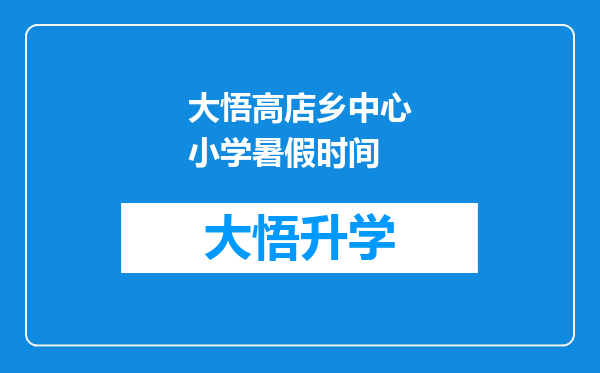 大悟高店乡中心小学暑假时间

大悟升学